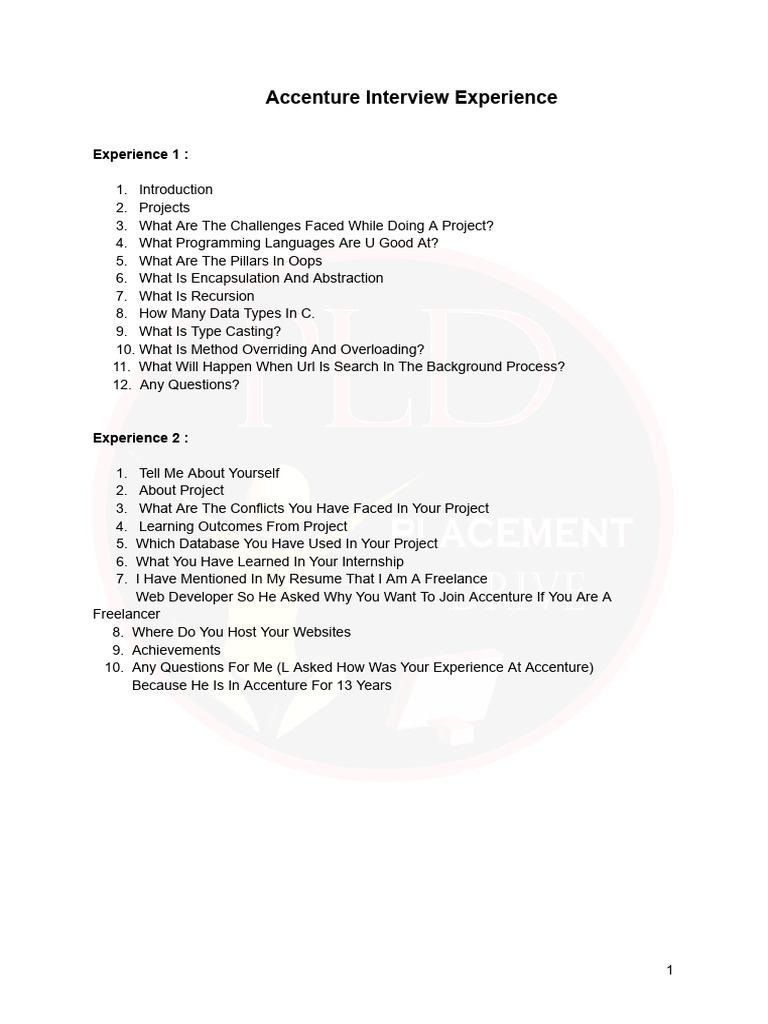 Accenture Interview Experience

Experience 1 :

1. Introduction
2. Projects
3. What Are The Challenges Faced While Doing A Project?
4. What Programming Languages Are U Good At?
5. What Are The Pillars In Oops
6. What Is Encapsulation And Abstraction
7. What Is Recursion
8. How Many Data Types In C.
9. What Is Type Casting?
10. What Is Method Overriding And Overloading?
11. What Will Happen When Url Is Search In The Background Process?
12. Any Questions?

Experience 2 :

1. Tell Me About Yourself
2. About Project
3. What Are The Conflicts You Have Faced In Your Project
4. Learning Outcomes From Project
5. Which Database You Have Used In Your Project
6. What You Have Learned In Your Internship
7. I Have Mentioned In My Resume That I Am A Freelance Web Developer So He Asked Why You Want To Join Accenture If You Are A Freelancer
8. Where Do You Host Your Websites
9. Achievements
10. Any Questions For Me (L Asked How Was Your Experience At Accenture) Because He Is In Accenture For 13 Years

PLD PLACEMENT DRIVE

1